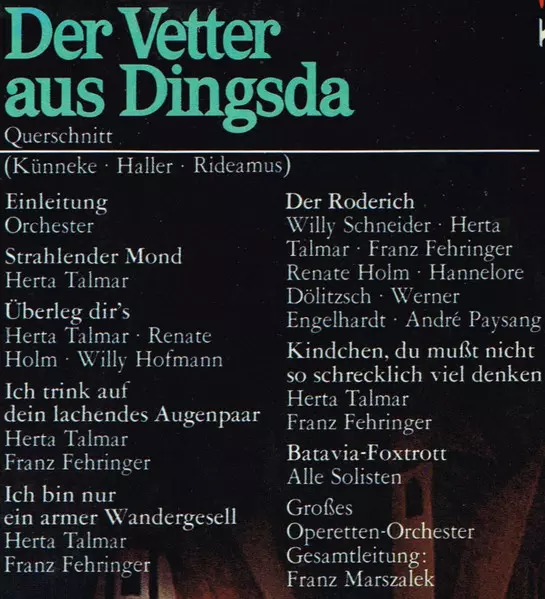 Der Vetter aus Dingsda

Querschnitt

(Künneke · Haller · Rideamus)

Einleitung
Orchester

Strahlender Mond
Herta Talmar

Überleg dir's
Herta Talmar · Renate Holm · Willy Hofmann

Ich trink auf dein lachendes Augenpaar
Herta Talmar
Franz Fehringer

Ich bin nur ein armer Wandergesell
Herta Talmar
Franz Fehringer

Der Roderich
Willy Schneider · Herta Talmar · Franz Fehringer
Renate Holm · Hannelore Dölitzsch · Werner Engelhardt · André Paysang

Kindchen, du mußt nicht so schrecklich viel denken
Herta Talmar
Franz Fehringer

Batavia-Foxtrott
Alle Solisten

Großes Operetten-Orchester
Gesamtleitung:
Franz Marszalek